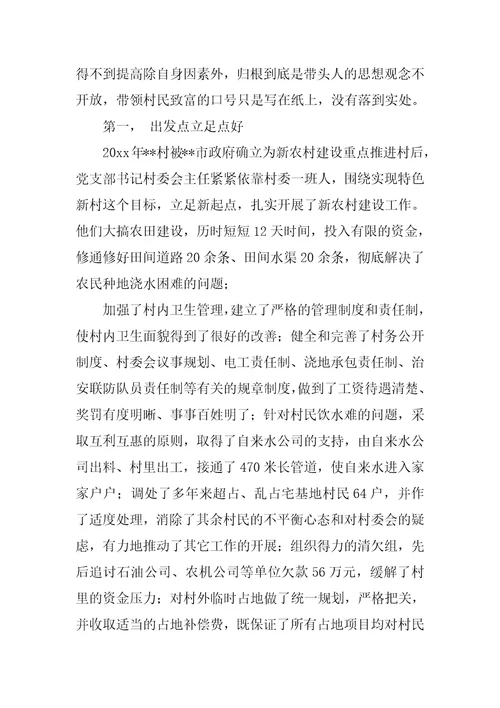 得不到提高除自身因素外，归根到底是带头人的思想观念不开放，带领村民致富的口号只是写在纸上，没有落到实处。

第一，　出发点立足点好

20xx年**村被**市政府确立为新农村建设重点推进村后，党支部书记村委会主任紧紧依靠村委一班人，围绕实现特色新村这个目标，立足新起点，扎实开展了新农村建设工作。他们大搞农田建设，历时短短12天时间，投入有限的资金，修通修好田间道路20余条、田间水渠20余条，彻底解决了农民种地浇水困难的问题；

加强了村内卫生管理，建立了严格的管理制度和责任制，使村内卫生面貌得到了很好的改善；健全和完善了村务公开制度、村委会议事规划、电工责任制、浇地承包责任制、治安联防队员责任制等有关的规章制度，做到了工资待遇清楚、奖罚有度明晰、事事百姓明了；针对村民饮水难的问题，采取互利互惠的原则，取得了自来水公司的支持，由自来水公司出料、村里出工，接通了470米长管道，使自来水进入家家户户；调处了多年来超占、乱占宅基地村民64户，并作了适度处理，消除了其余村民的不平衡心态和对村委会的疑虑，有力地推动了其它工作的开展；组织得力的清欠组，先后追讨石油公司、农机公司等单位欠款56万元，缓解了村里的资金压力；对村外临时占地做了统一规划，严格把关，并收取适当的占地补偿费，既保证了所有占地项目均对村民